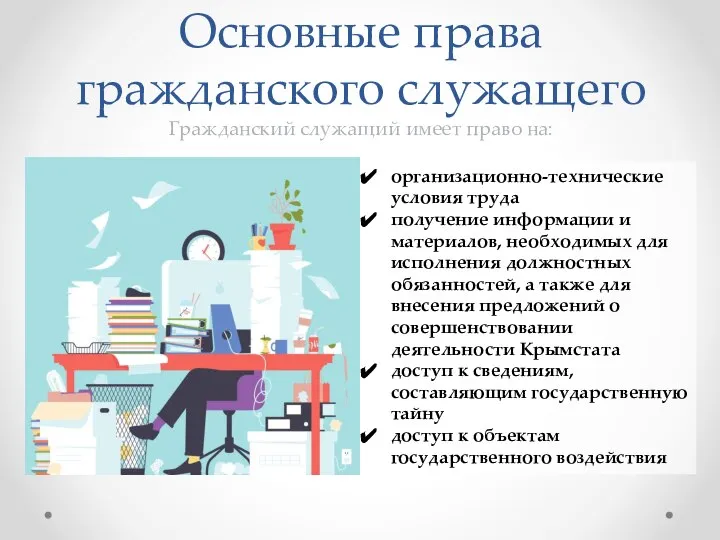 Основные права гражданского служащего

Гражданский служащий имеет право на:

✔ организационно-технические условия труда
✔ получение информации и материалов, необходимых для исполнения должностных обязанностей, а также для внесения предложений о совершенствовании деятельности Крымстата
✔ доступ к сведениям, составляющим государственную тайну
✔ доступ к объектам государственного воздействия